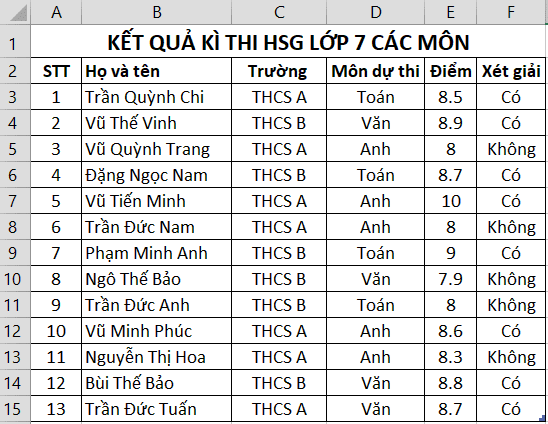 | | A | B | C | D | E | F |
|---|---|---|---|---|---|---|
| 1 | KẾT QUẢ KÌ THI HSG LỚP 7 CÁC MÔN | | | | | |
| 2 | STT | Họ và tên | Trường | Môn dự thi | Điểm | Xét giải |
| 3 | 1 | Trần Quỳnh Chi | THCS A | Toán | 8.5 | Có |
| 4 | 2 | Vũ Thế Vinh | THCS B | Văn | 8.9 | Có |
| 5 | 3 | Vũ Quỳnh Trang | THCS A | Anh | 8 | Không |
| 6 | 4 | Đặng Ngọc Nam | THCS B | Toán | 8.7 | Có |
| 7 | 5 | Vũ Tiến Minh | THCS A | Anh | 10 | Có |
| 8 | 6 | Trần Đức Nam | THCS A | Anh | 8 | Không |
| 9 | 7 | Phạm Minh Anh | THCS B | Toán | 9 | Có |
| 10 | 8 | Ngô Thế Bảo | THCS B | Văn | 7.9 | Không |
| 11 | 9 | Trần Đức Anh | THCS B | Toán | 8 | Không |
| 12 | 10 | Vũ Minh Phúc | THCS A | Anh | 8.6 | Có |
| 13 | 11 | Nguyễn Thị Hoa | THCS A | Anh | 8.3 | Không |
| 14 | 12 | Bùi Thế Bảo | THCS B | Văn | 8.8 | Có |
| 15 | 13 | Trần Đức Tuấn | THCS A | Văn | 8.7 | Có |